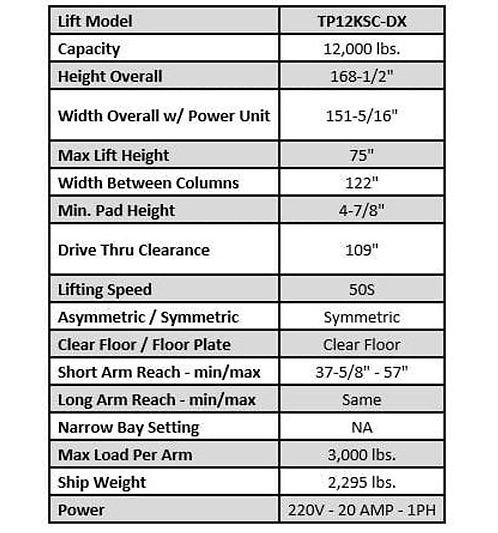 | Lift Model | TP12KSC-DX |
|---|---|
| Capacity | 12,000 lbs. |
| Height Overall | 168-1/2" |
| Width Overall w/ Power Unit | 151-5/16" |
| Max Lift Height | 75" |
| Width Between Columns | 122" |
| Min. Pad Height | 4-7/8" |
| Drive Thru Clearance | 109" |
| Lifting Speed | 50S |
| Asymmetric / Symmetric | Symmetric |
| Clear Floor / Floor Plate | Clear Floor |
| Short Arm Reach - min/max | 37-5/8" - 57" |
| Long Arm Reach - min/max | Same |
| Narrow Bay Setting | NA |
| Max Load Per Arm | 3,000 lbs. |
| Ship Weight | 2,295 lbs. |
| Power | 220V - 20 AMP - 1PH |